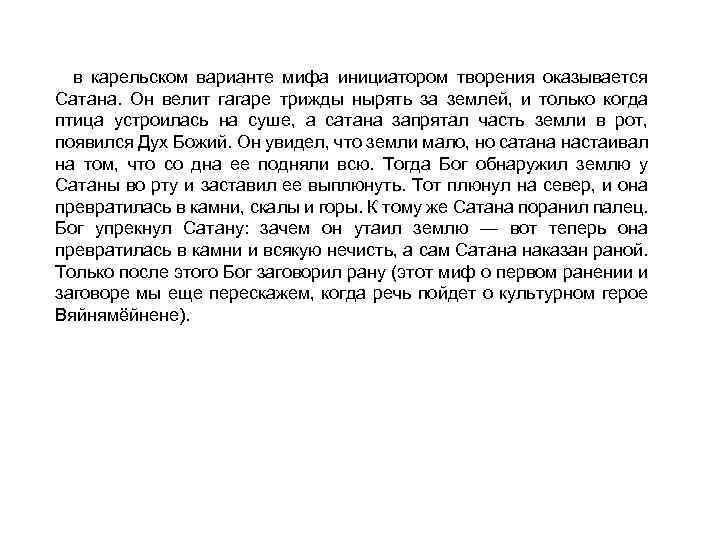 в карельском варианте мифа инициатором творения оказывается Сатана. Он велит гагаре трижды нырять за землей, и только когда птица устроилась на суше, а сатана запрятал часть земли в рот, появился Дух Божий. Он увидел, что земли мало, но сатана настаивал на том, что со дна ее подняли всю. Тогда Бог обнаружил землю у Сатаны во рту и заставил ее выплюнуть. Тот плюнул на север, и она превратилась в камни, скалы и горы. К тому же Сатана поранил палец. Бог упрекнул Сатану: зачем он утаил землю — вот теперь она превратилась в камни и всякую нечисть, а сам Сатана наказан раной. Только после этого Бог заговорил рану (этот миф о первом ранении и заговоре мы еще перескажем, когда речь пойдет о культурном герое Вяйнямёйнене).